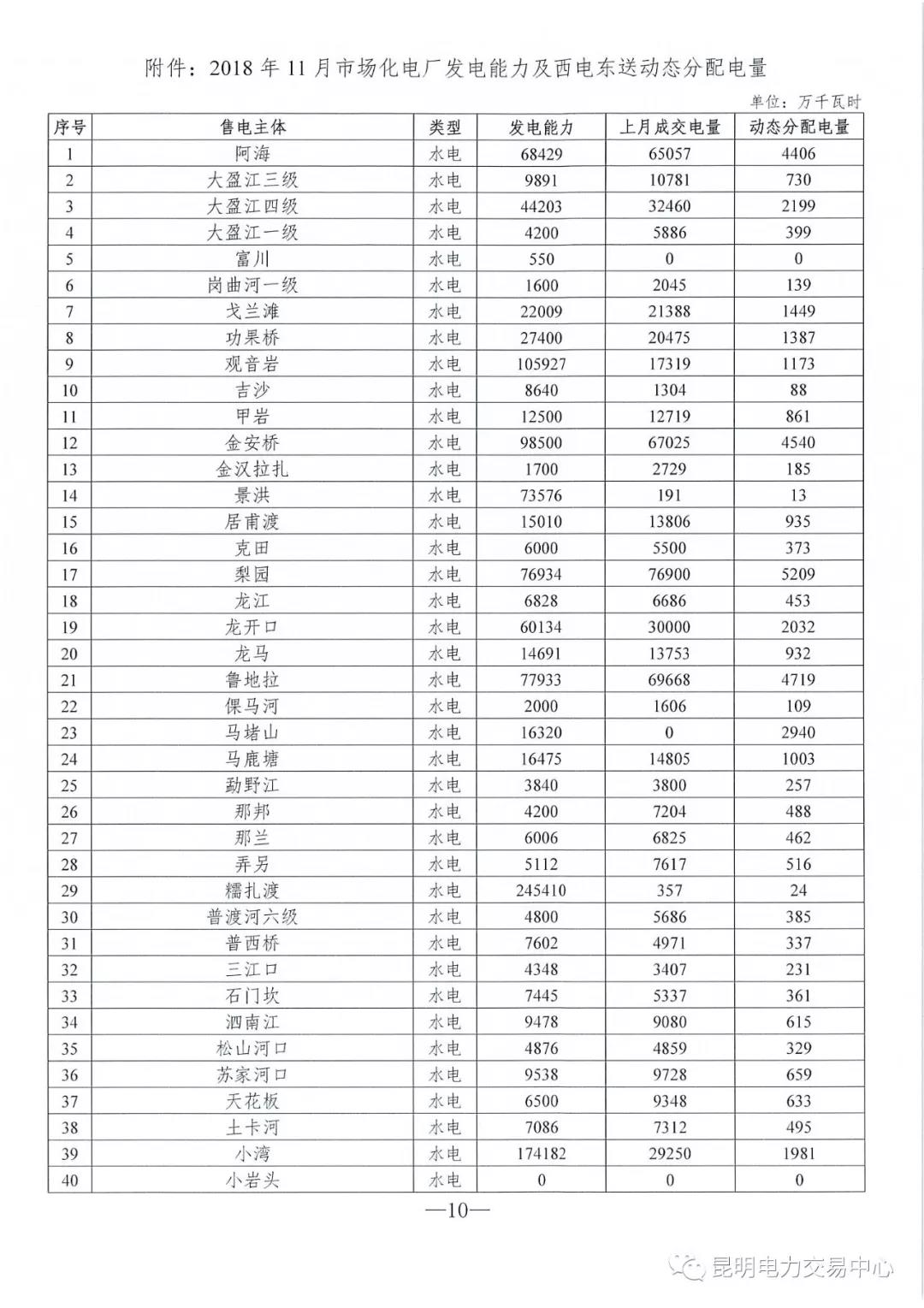 附件：2018 年 11 月市场化电厂发电能力及西电东送动态分配电量

单位：万千瓦时

| 序号 | 售电主体 | 类型 | 发电能力 | 上月成交电量 | 动态分配电量 |
|---|---|---|---|---|---|
| 1 | 阿海 | 水电 | 68429 | 65057 | 4406 |
| 2 | 大盈江三级 | 水电 | 9891 | 10781 | 730 |
| 3 | 大盈江四级 | 水电 | 44203 | 32460 | 2199 |
| 4 | 大盈江一级 | 水电 | 4200 | 5886 | 399 |
| 5 | 富川 | 水电 | 550 | 0 | 0 |
| 6 | 岗曲河一级 | 水电 | 1600 | 2045 | 139 |
| 7 | 戈兰滩 | 水电 | 22009 | 21388 | 1449 |
| 8 | 功果桥 | 水电 | 27400 | 20475 | 1387 |
| 9 | 观音岩 | 水电 | 105927 | 17319 | 1173 |
| 10 | 吉沙 | 水电 | 8640 | 1304 | 88 |
| 11 | 甲岩 | 水电 | 12500 | 12719 | 861 |
| 12 | 金安桥 | 水电 | 98500 | 67025 | 4540 |
| 13 | 金汉拉扎 | 水电 | 1700 | 2729 | 185 |
| 14 | 景洪 | 水电 | 73576 | 191 | 13 |
| 15 | 居甫渡 | 水电 | 15010 | 13806 | 935 |
| 16 | 克田 | 水电 | 6000 | 5500 | 373 |
| 17 | 梨园 | 水电 | 76934 | 76900 | 5209 |
| 18 | 龙江 | 水电 | 6828 | 6686 | 453 |
| 19 | 龙开口 | 水电 | 60134 | 30000 | 2032 |
| 20 | 龙马 | 水电 | 14691 | 13753 | 932 |
| 21 | 鲁地拉 | 水电 | 77933 | 69668 | 4719 |
| 22 | 倮马河 | 水电 | 2000 | 1606 | 109 |
| 23 | 马堵山 | 水电 | 16320 | 0 | 2940 |
| 24 | 马鹿塘 | 水电 | 16475 | 14805 | 1003 |
| 25 | 勐野江 | 水电 | 3840 | 3800 | 257 |
| 26 | 那邦 | 水电 | 4200 | 7204 | 488 |
| 27 | 那兰 | 水电 | 6006 | 6825 | 462 |
| 28 | 弄另 | 水电 | 5112 | 7617 | 516 |
| 29 | 糯扎渡 | 水电 | 245410 | 357 | 24 |
| 30 | 普渡河六级 | 水电 | 4800 | 5686 | 385 |
| 31 | 普西桥 | 水电 | 7602 | 4971 | 337 |
| 32 | 三江口 | 水电 | 4348 | 3407 | 231 |
| 33 | 石门坎 | 水电 | 7445 | 5337 | 361 |
| 34 | 泗南江 | 水电 | 9478 | 9080 | 615 |
| 35 | 松山河口 | 水电 | 4876 | 4859 | 329 |
| 36 | 苏家河口 | 水电 | 9538 | 9728 | 659 |
| 37 | 天花板 | 水电 | 6500 | 9348 | 633 |
| 38 | 土卡河 | 水电 | 7086 | 7312 | 495 |
| 39 | 小湾 | 水电 | 174182 | 29250 | 1981 |
| 40 | 小岩头 | 水电 | 0 | 0 | 0 |

—10—

昆明电力交易中心